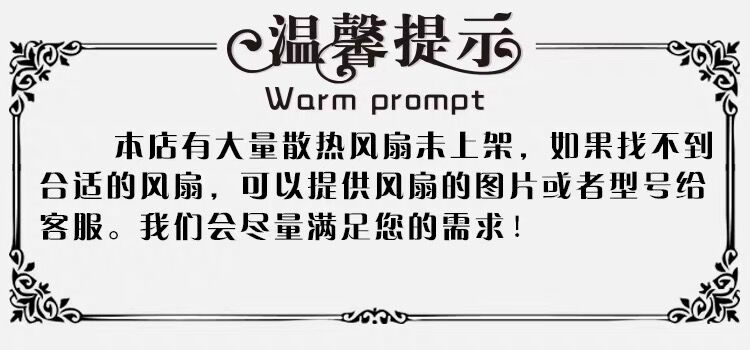 温馨提示

Warm prompt

本店有大量散热风扇未上架，如果找不到合适的风扇，可以提供风扇的图片或者型号给客服。我们会尽量满足您的需求！